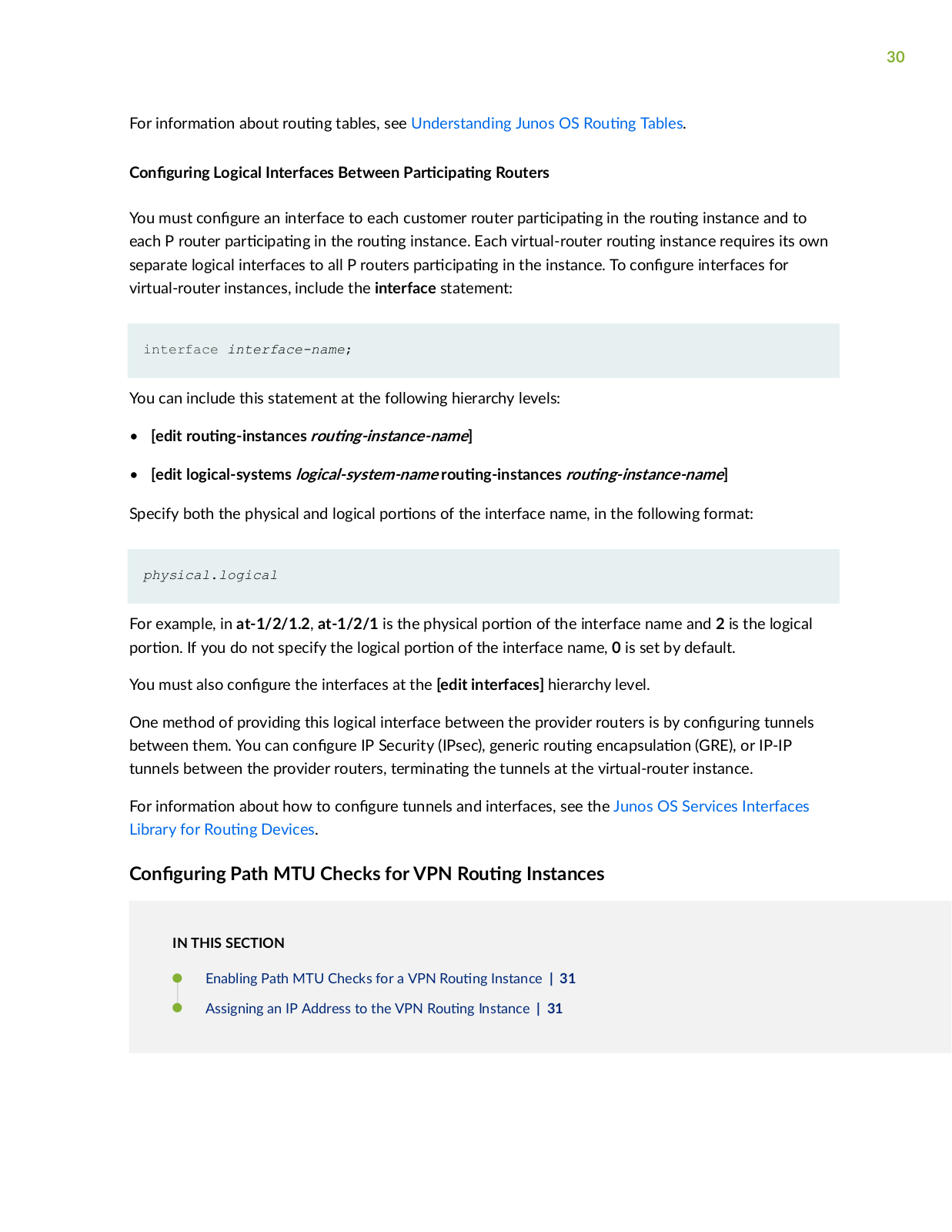 30

For information about routing tables, see Understanding Junos OS Routing Tables.

Configuring Logical Interfaces Between Participating Routers

You must configure an interface to each customer router participating in the routing instance and to each P router participating in the routing instance. Each virtual-router routing instance requires its own separate logical interfaces to all P routers participating in the instance. To configure interfaces for virtual-router instances, include the interface statement:

interface interface-name;

You can include this statement at the following hierarchy levels:

• [edit routing-instances routing-instance-name]

• [edit logical-systems logical-system-name routing-instances routing-instance-name]

Specify both the physical and logical portions of the interface name, in the following format:

physical.logical

For example, in at-1/2/1.2, at-1/2/1 is the physical portion of the interface name and 2 is the logical portion. If you do not specify the logical portion of the interface name, 0 is set by default.

You must also configure the interfaces at the [edit interfaces] hierarchy level.

One method of providing this logical interface between the provider routers is by configuring tunnels between them. You can configure IP Security (IPsec), generic routing encapsulation (GRE), or IP-IP tunnels between the provider routers, terminating the tunnels at the virtual-router instance.

For information about how to configure tunnels and interfaces, see the Junos OS Services Interfaces Library for Routing Devices.

Configuring Path MTU Checks for VPN Routing Instances

IN THIS SECTION

Enabling Path MTU Checks for a VPN Routing Instance | 31

Assigning an IP Address to the VPN Routing Instance | 31